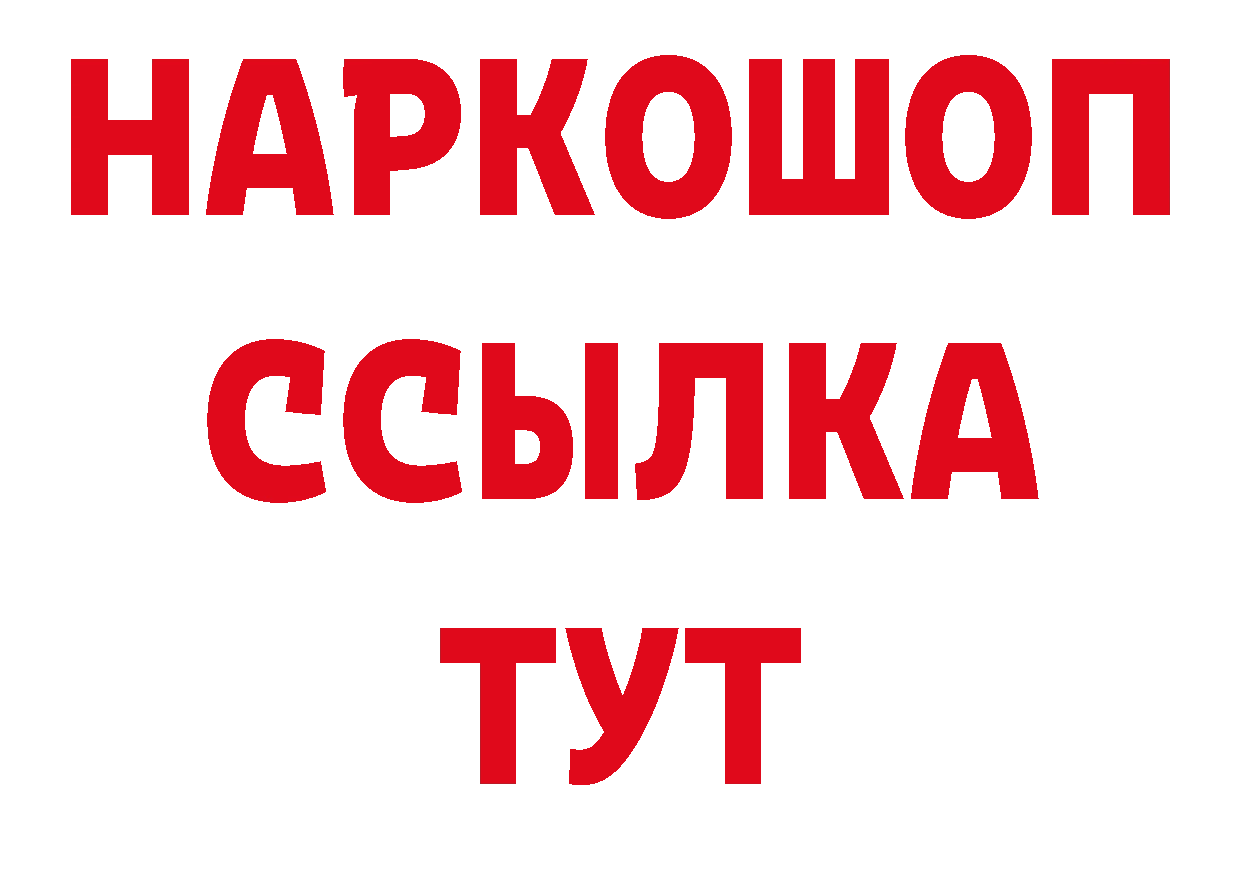 НАРКОШОП
ССЫЛКА
ТУТ